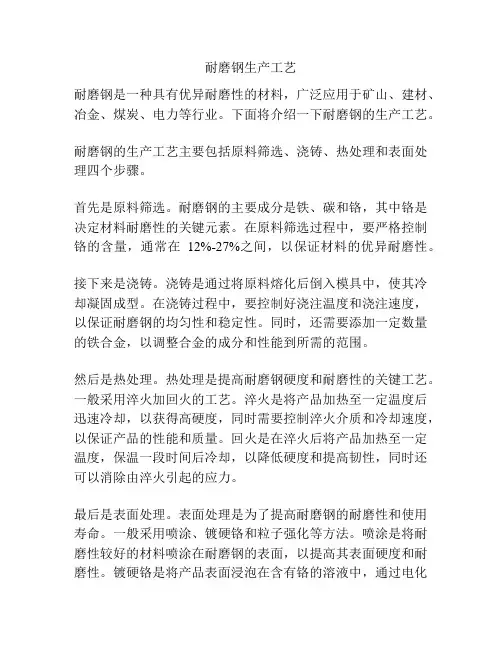 耐磨钢生产工艺

耐磨钢是一种具有优异耐磨性的材料，广泛应用于矿山、建材、冶金、煤炭、电力等行业。下面将介绍一下耐磨钢的生产工艺。

耐磨钢的生产工艺主要包括原料筛选、浇铸、热处理和表面处理四个步骤。

首先是原料筛选。耐磨钢的主要成分是铁、碳和铬，其中铬是决定材料耐磨性的关键元素。在原料筛选过程中，要严格控制铬的含量，通常在 12%-27%之间，以保证材料的优异耐磨性。

接下来是浇铸。浇铸是通过将原料熔化后倒入模具中，使其冷却凝固成型。在浇铸过程中，要控制好浇注温度和浇注速度，以保证耐磨钢的均匀性和稳定性。同时，还需要添加一定数量的铁合金，以调整合金的成分和性能到所需的范围。

然后是热处理。热处理是提高耐磨钢硬度和耐磨性的关键工艺。一般采用淬火加回火的工艺。淬火是将产品加热至一定温度后迅速冷却，以获得高硬度，同时需要控制淬火介质和冷却速度，以保证产品的性能和质量。回火是在淬火后将产品加热至一定温度，保温一段时间后冷却，以降低硬度和提高韧性，同时还可以消除由淬火引起的应力。

最后是表面处理。表面处理是为了提高耐磨钢的耐磨性和使用寿命。一般采用喷涂、镀硬铬和粒子强化等方法。喷涂是将耐磨性较好的材料喷涂在耐磨钢的表面，以提高其表面硬度和耐磨性。镀硬铬是将产品表面浸泡在含有铬的溶液中，通过电化